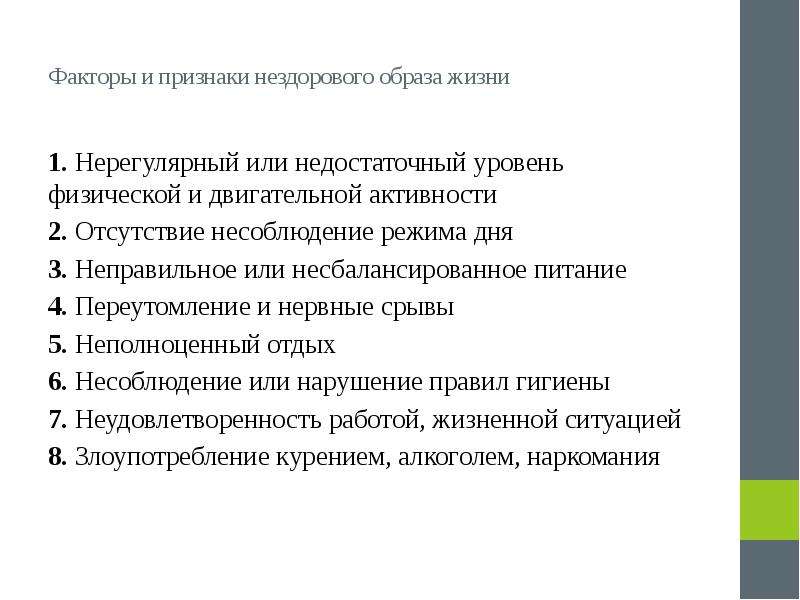 Факторы и признаки нездорового образа жизни

1. Нерегулярный или недостаточный уровень физической и двигательной активности

2. Отсутствие несоблюдение режима дня

3. Неправильное или несбалансированное питание

4. Переутомление и нервные срывы

5. Неполноценный отдых

6. Несоблюдение или нарушение правил гигиены

7. Неудовлетворенность работой, жизненной ситуацией

8. Злоупотребление курением, алкоголем, наркомания